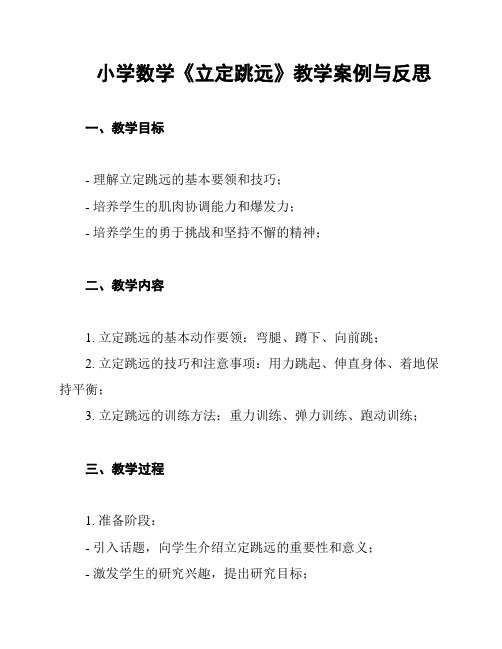 小学数学《立定跳远》教学案例与反思

一、教学目标

- 理解立定跳远的基本要领和技巧；

- 培养学生的肌肉协调能力和爆发力；

- 培养学生的勇于挑战和坚持不懈的精神；

二、教学内容

1. 立定跳远的基本动作要领：弯腿、蹲下、向前跳；

2. 立定跳远的技巧和注意事项：用力跳起、伸直身体、着地保持平衡；

3. 立定跳远的训练方法：重力训练、弹力训练、跑动训练；

三、教学过程

1. 准备阶段：

- 引入话题，向学生介绍立定跳远的重要性和意义；

- 激发学生的研究兴趣，提出研究目标；